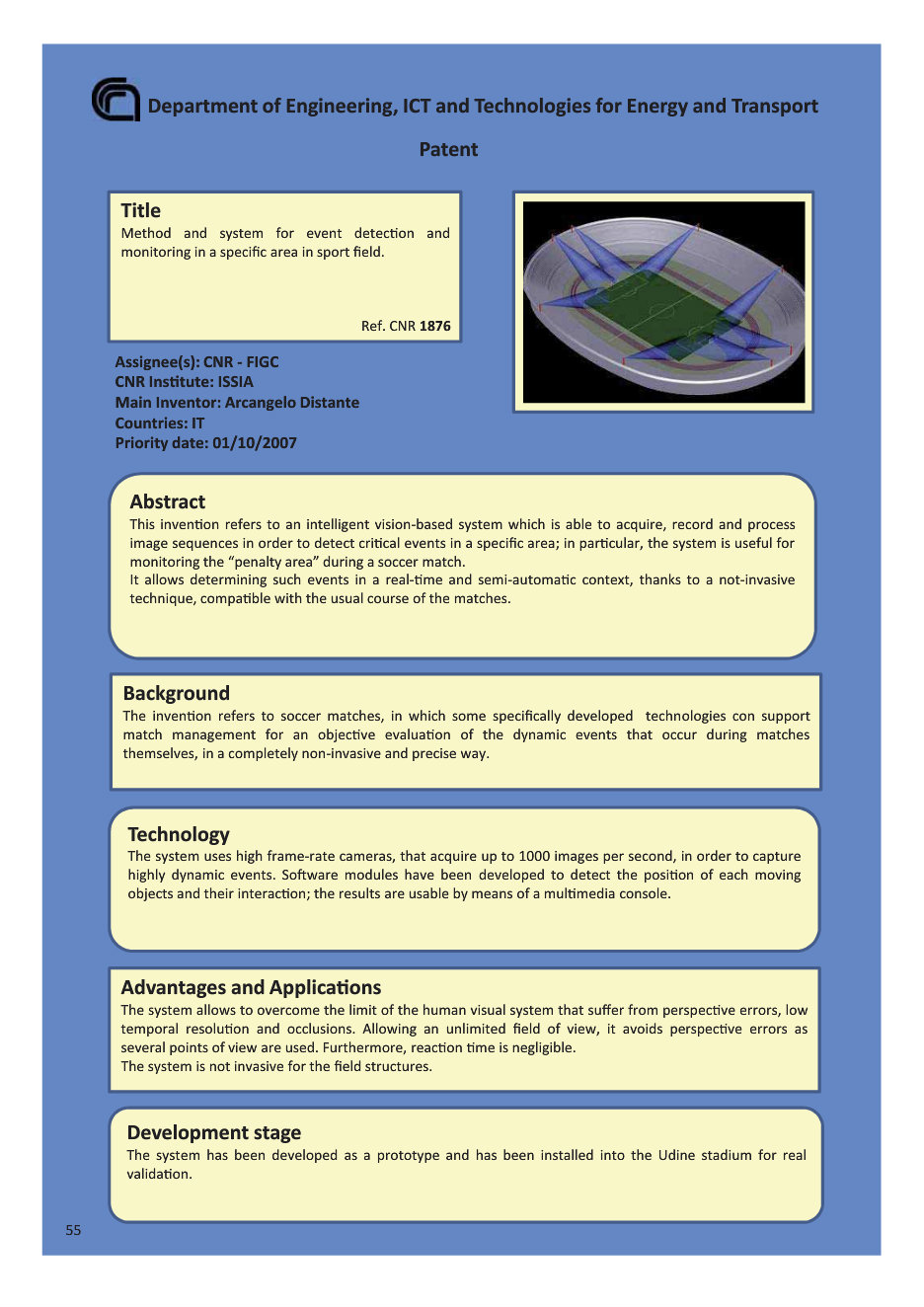 Department of Engineering, ICT and Technologies for Energy and Transport

Patent

Title
Method and system for event detection and monitoring in a specific area in sport field.

Ref. CNR 1876

Assignee(s): CNR - FIGC
CNR Institute: ISSIA
Main Inventor: Arcangelo Distante
Countries: IT
Priority date: 01/10/2007

Abstract
This invention refers to an intelligent vision-based system which is able to acquire, record and process image sequences in order to detect critical events in a specific area; in particular, the system is useful for monitoring the “penalty area” during a soccer match.
It allows determining such events in a real-time and semi-automatic context, thanks to a not-invasive technique, compatible with the usual course of the matches.

Background
The invention refers to soccer matches, in which some specifically developed technologies con support match management for an objective evaluation of the dynamic events that occur during matches themselves, in a completely non-invasive and precise way.

Technology
The system uses high frame-rate cameras, that acquire up to 1000 images per second, in order to capture highly dynamic events. Software modules have been developed to detect the position of each moving objects and their interaction; the results are usable by means of a multimedia console.

Advantages and Applications
The system allows to overcome the limit of the human visual system that suffer from perspective errors, low temporal resolution and occlusions. Allowing an unlimited field of view, it avoids perspective errors as several points of view are used. Furthermore, reaction time is negligible.
The system is not invasive for the field structures.

Development stage
The system has been developed as a prototype and has been installed into the Udine stadium for real validation.

55